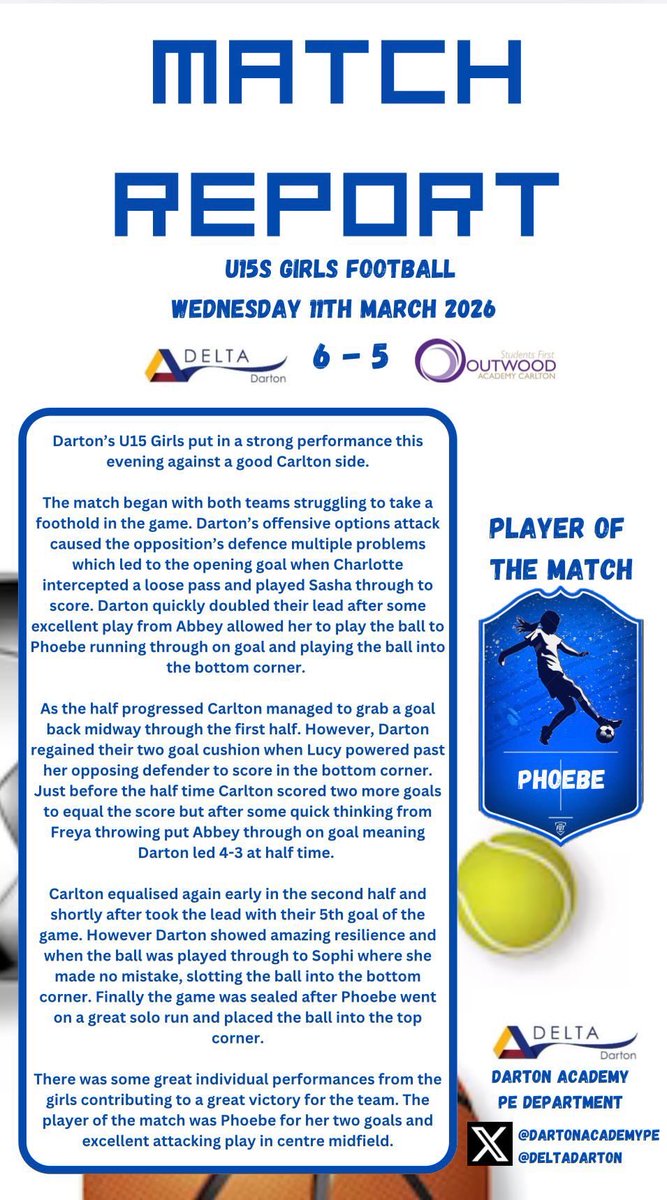 MATCH REPORT

U15S GIRLS FOOTBALL
WEDNESDAY 11TH MARCH 2026

DELTA Darton 6 - 5 Students First OUTWOOD ACADEMY CARLTON

Darton's U15 Girls put in a strong performance this evening against a good Carlton side.

The match began with both teams struggling to take a foothold in the game. Darton's offensive options attack caused the opposition's defence multiple problems which led to the opening goal when Charlotte intercepted a loose pass and played Sasha through to score. Darton quickly doubled their lead after some excellent play from Abbey allowed her to play the ball to Phoebe running through on goal and playing the ball into the bottom corner.

As the half progressed Carlton managed to grab a goal back midway through the first half. However, Darton regained their two goal cushion when Lucy powered past her opposing defender to score in the bottom corner. Just before the half time Carlton scored two more goals to equal the score but after some quick thinking from Freya throwing put Abbey through on goal meaning Darton led 4-3 at half time.

Carlton equalised again early in the second half and shortly after took the lead with their 5th goal of the game. However Darton showed amazing resilience and when the ball was played through to Sophi where she made no mistake, slotting the ball into the bottom corner. Finally the game was sealed after Phoebe went on a great solo run and placed the ball into the top corner.

There was some great individual performances from the girls contributing to a great victory for the team. The player of the match was Phoebe for her two goals and excellent attacking play in centre midfield.

PLAYER OF THE MATCH

PHOEBE

DELTA Darton
DARTON ACADEMY PE DEPARTMENT

@DARTONACADEMYPE
@DELTADARTON